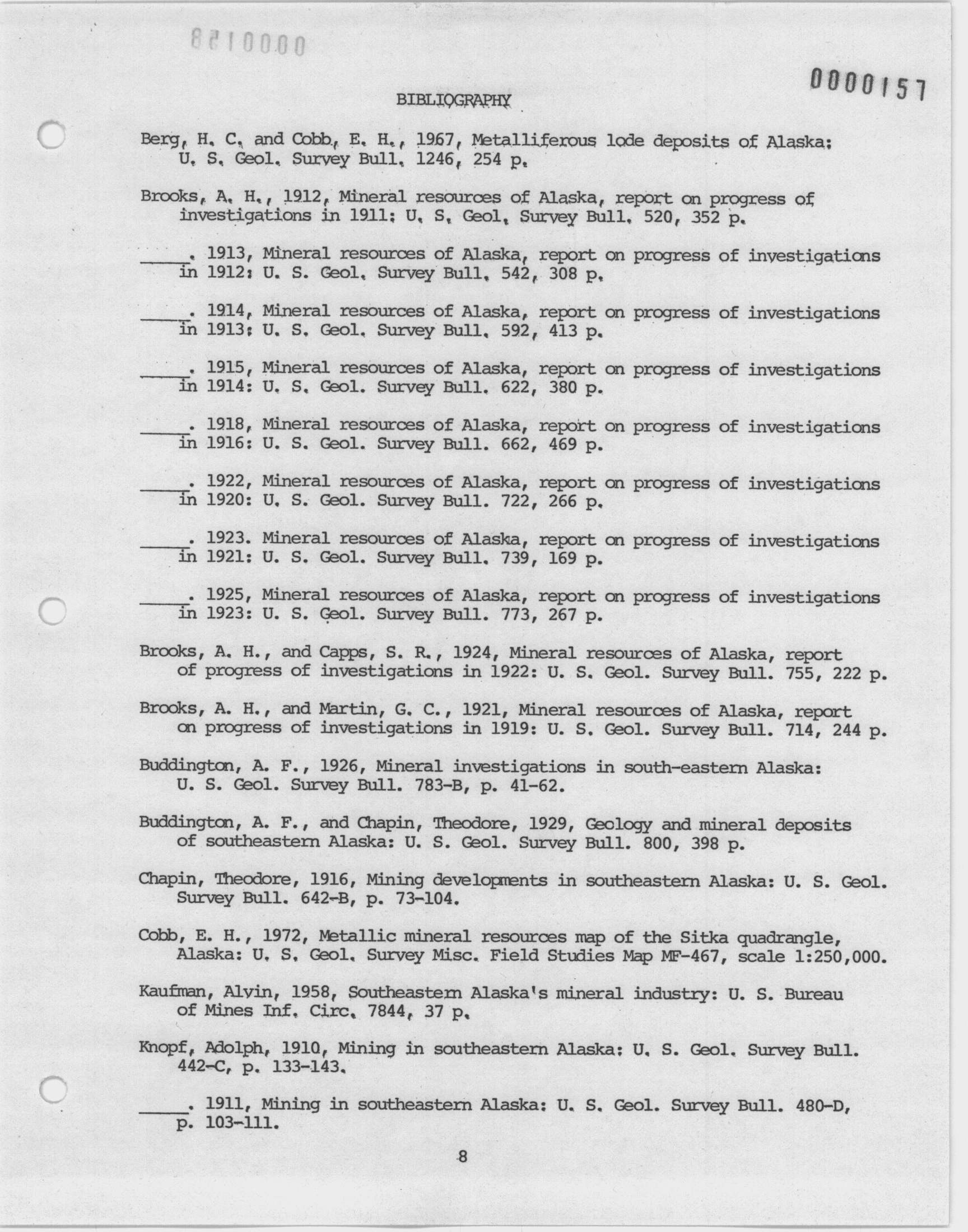 8210000

0000157

BIBLIOGRAPHY

Berg, H. C. and Cobb, E. H., 1967, Metalliferous lode deposits of Alaska: U. S. Geol. Survey Bull. 1246, 254 p.

Brooks, A. H., 1912, Mineral resources of Alaska, report on progress of investigations in 1911: U. S. Geol. Survey Bull. 520, 352 p.

_____. 1913, Mineral resources of Alaska, report on progress of investigations in 1912: U. S. Geol. Survey Bull. 542, 308 p.

_____. 1914, Mineral resources of Alaska, report on progress of investigations in 1913: U. S. Geol. Survey Bull. 592, 413 p.

_____. 1915, Mineral resources of Alaska, report on progress of investigations in 1914: U. S. Geol. Survey Bull. 622, 380 p.

_____. 1918, Mineral resources of Alaska, report on progress of investigations in 1916: U. S. Geol. Survey Bull. 662, 469 p.

_____. 1922, Mineral resources of Alaska, report on progress of investigations in 1920: U. S. Geol. Survey Bull. 722, 266 p.

_____. 1923. Mineral resources of Alaska, report on progress of investigations in 1921: U. S. Geol. Survey Bull. 739, 169 p.

_____. 1925, Mineral resources of Alaska, report on progress of investigations in 1923: U. S. Geol. Survey Bull. 773, 267 p.

Brooks, A. H., and Capps, S. R., 1924, Mineral resources of Alaska, report of progress of investigations in 1922: U. S. Geol. Survey Bull. 755, 222 p.

Brooks, A. H., and Martin, G. C., 1921, Mineral resources of Alaska, report on progress of investigations in 1919: U. S. Geol. Survey Bull. 714, 244 p.

Buddington, A. F., 1926, Mineral investigations in south-eastern Alaska: U. S. Geol. Survey Bull. 783-B, p. 41-62.

Buddington, A. F., and Chapin, Theodore, 1929, Geology and mineral deposits of southeastern Alaska: U. S. Geol. Survey Bull. 800, 398 p.

Chapin, Theodore, 1916, Mining developments in southeastern Alaska: U. S. Geol. Survey Bull. 642-B, p. 73-104.

Cobb, E. H., 1972, Metallic mineral resources map of the Sitka quadrangle, Alaska: U. S. Geol. Survey Misc. Field Studies Map MF-467, scale 1:250,000.

Kaufman, Alvin, 1958, Southeastern Alaska's mineral industry: U. S. Bureau of Mines Inf. Circ. 7844, 37 p.

Knopf, Adolph, 1910, Mining in southeastern Alaska: U. S. Geol. Survey Bull. 442-C, p. 133-143.

_____. 1911, Mining in southeastern Alaska: U. S. Geol. Survey Bull. 480-D, p. 103-111.

8